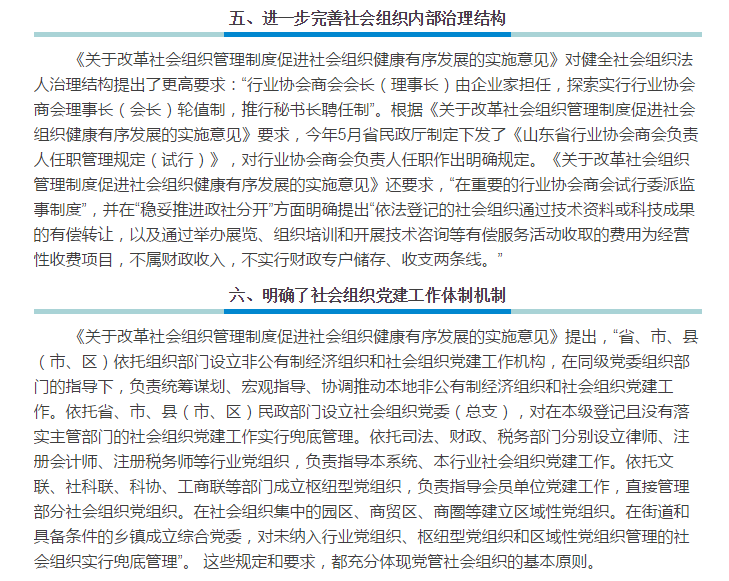 五、进一步完善社会组织内部治理结构

《关于改革社会组织管理制度促进社会组织健康有序发展的实施意见》对健全社会组织法人治理结构提出了更高要求：“行业协会商会会长（理事长）由企业家担任，探索实行行业协会商会理事长（会长）轮值制，推行秘书长聘任制”。根据《关于改革社会组织管理制度促进社会组织健康有序发展的实施意见》要求，今年5月省民政厅制定下发了《山东省行业协会商会负责人任职管理规定（试行）》，对行业协会商会负责人任职作出明确规定。《关于改革社会组织管理制度促进社会组织健康有序发展的实施意见》还要求，“在重要的行业协会商会试行委派监事制度”，并在“稳妥推进政社分开”方面明确提出“依法登记的社会组织通过技术资料或科技成果的有偿转让，以及通过举办展览、组织培训和开展技术咨询等有偿服务活动收取的费用为经营性收费项目，不属财政收入，不实行财政专户储存、收支两条线。”

六、明确了社会组织党建工作体制机制

《关于改革社会组织管理制度促进社会组织健康有序发展的实施意见》提出，“省、市、县（市、区）依托组织部门设立非公有制经济组织和社会组织党建工作机构，在同级党委组织部门的指导下，负责统筹谋划、宏观指导、协调推动本地非公有制经济组织和社会组织党建工作。依托省、市、县（市、区）民政部门设立社会组织党委（总支），对在本级登记且没有落实主管部门的社会组织党建工作实行兜底管理。依托司法、财政、税务部门分别设立律师、注册会计师、注册税务师等行业党组织，负责指导本系统、本行业社会组织党建工作。依托文联、社科联、科协、工商联等部门成立枢纽型党组织，负责指导会员单位党建工作，直接管理部分社会组织党组织。在社会组织集中的园区、商贸区、商圈等建立区域性党组织。在街道和具备条件的乡镇成立综合党委，对未纳入行业党组织、枢纽型党组织和区域性党组织管理的社会组织实行兜底管理”。 这些规定和要求，都充分体现党管社会组织的基本原则。